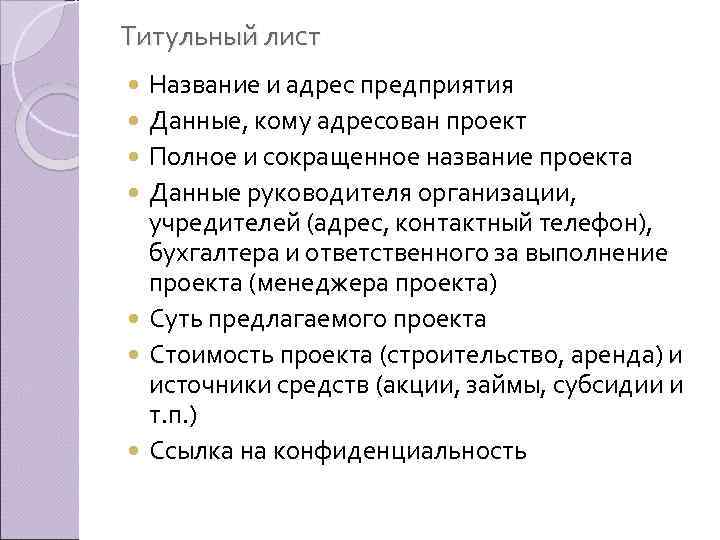 Титульный лист

- Название и адрес предприятия
- Данные, кому адресован проект
- Полное и сокращенное название проекта
- Данные руководителя организации, учредителей (адрес, контактный телефон), бухгалтера и ответственного за выполнение проекта (менеджера проекта)
- Суть предлагаемого проекта
- Стоимость проекта (строительство, аренда) и источники средств (акции, займы, субсидии и т.п.)
- Ссылка на конфиденциальность